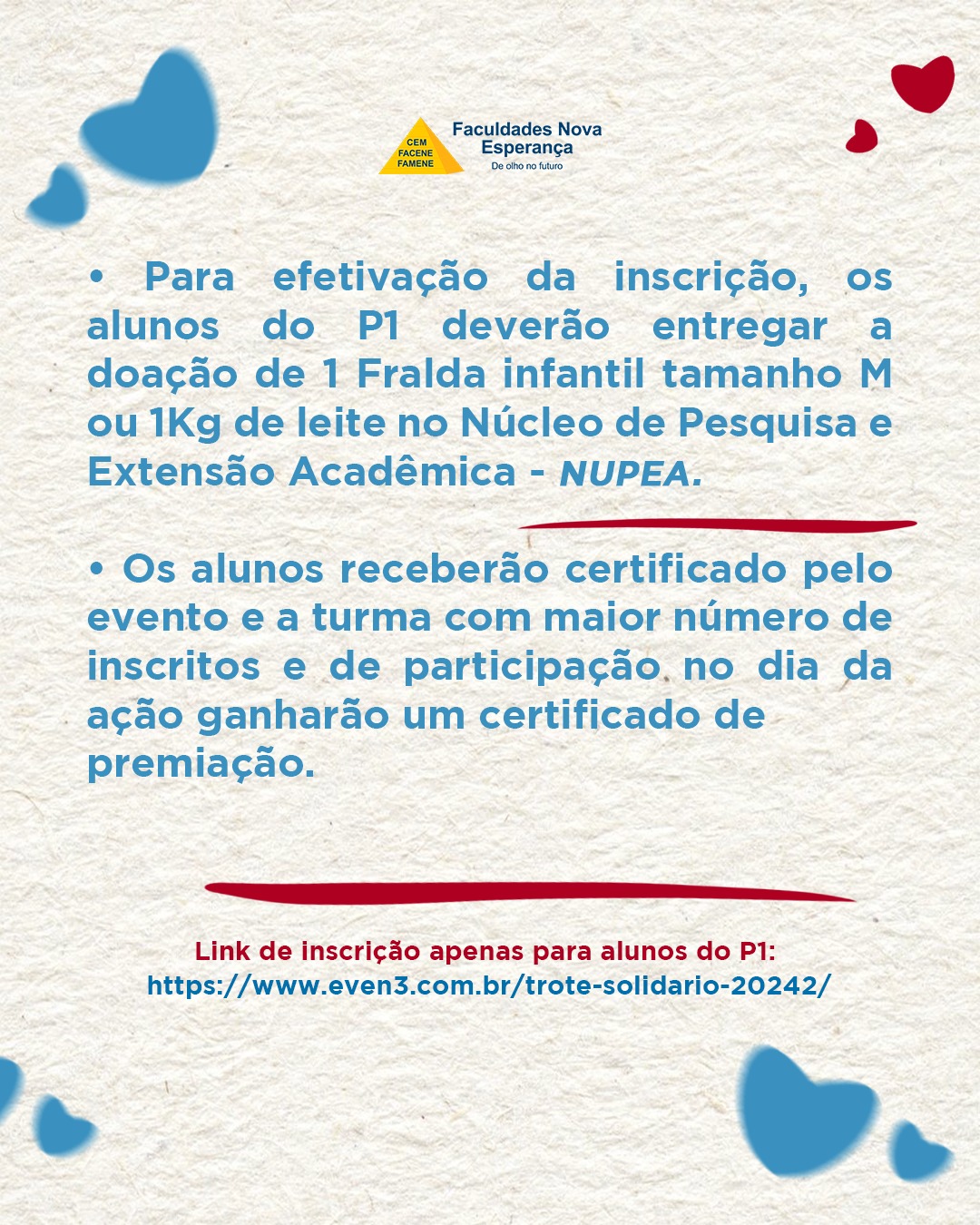 CEM
FACENE
FAMENE

Faculdades Nova Esperança
De olho no futuro

• Para efetivação da inscrição, os alunos do P1 deverão entregar a doação de 1 Fralda infantil tamanho M ou 1Kg de leite no Núcleo de Pesquisa e Extensão Acadêmica - NUPEA.

• Os alunos receberão certificado pelo evento e a turma com maior número de inscritos e de participação no dia da ação ganharão um certificado de premiação.

Link de inscrição apenas para alunos do P1:
https://www.even3.com.br/trote-solidario-20242/